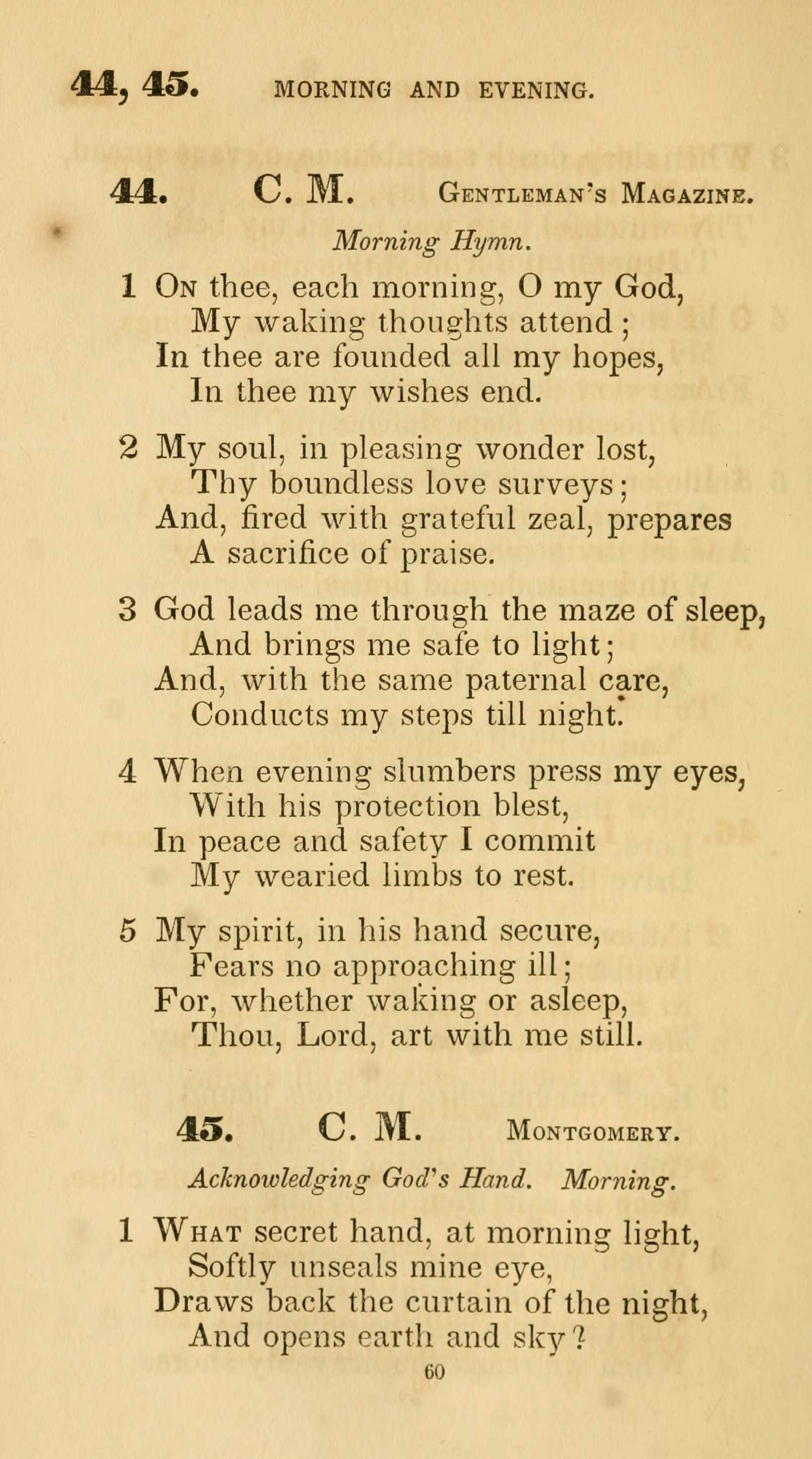 44, 45. MORNING AND EVENING.

44. C. M. Gentleman's Magazine.

Morning Hymn.

1 On thee, each morning, O my God,
My waking thoughts attend;
In thee are founded all my hopes,
In thee my wishes end.

2 My soul, in pleasing wonder lost,
Thy boundless love surveys;
And, fired with grateful zeal, prepares
A sacrifice of praise.

3 God leads me through the maze of sleep,
And brings me safe to light;
And, with the same paternal care,
Conducts my steps till night.

4 When evening slumbers press my eyes,
With his protection blest,
In peace and safety I commit
My wearied limbs to rest.

5 My spirit, in his hand secure,
Fears no approaching ill;
For, whether waking or asleep,
Thou, Lord, art with me still.

45. C. M. Montgomery.

Acknowledging God's Hand. Morning.

1 What secret hand, at morning light,
Softly unseals mine eye,
Draws back the curtain of the night,
And opens earth and sky?

60